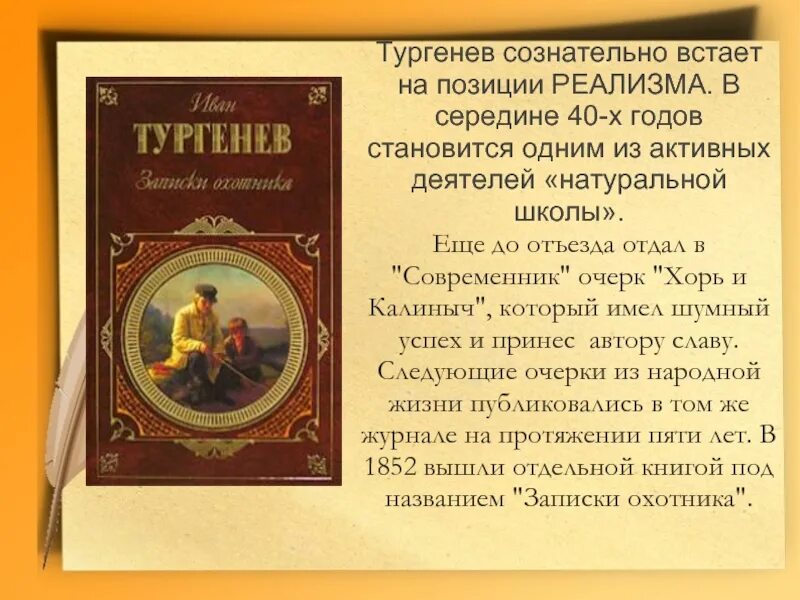 Иван
ТУРГЕНЕВ
Записки охотника

Тургенев сознательно встает на позиции РЕАЛИЗМА. В середине 40-х годов становится одним из активных деятелей «натуральной школы».

Еще до отъезда отдал в "Современник" очерк "Хорь и Калиныч", который имел шумный успех и принес автору славу. Следующие очерки из народной жизни публиковались в том же журнале на протяжении пяти лет. В 1852 вышли отдельной книгой под названием "Записки охотника".